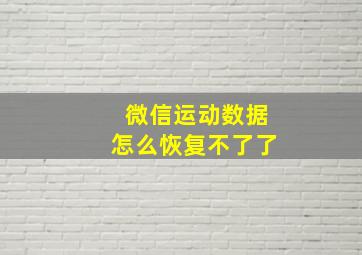 微信运动数据
怎么恢复不了了